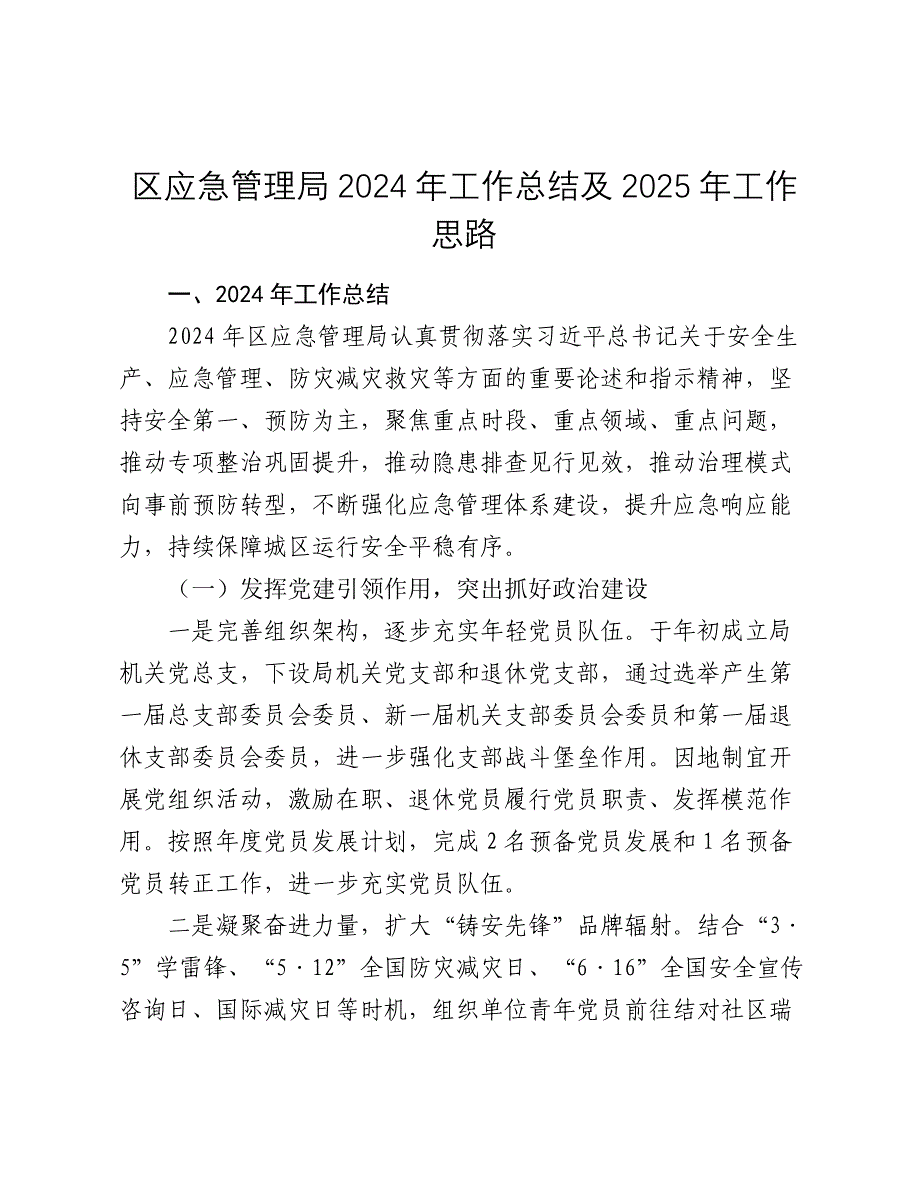 区应急管理局2024年工作总结及2025年工作思路

一、2024年工作总结

2024年区应急管理局认真贯彻落实习近平总书记关于安全生产、应急管理、防灾减灾救灾等方面的重要论述和指示精神，坚持安全第一、预防为主，聚焦重点时段、重点领域、重点问题，推动专项整治巩固提升，推动隐患排查见行见效，推动治理模式向事前预防转型，不断强化应急管理体系建设，提升应急响应能力，持续保障城区运行安全平稳有序。

（一）发挥党建引领作用，突出抓好政治建设

一是完善组织架构，逐步充实年轻党员队伍。于年初成立局机关党总支，下设局机关党支部和退休党支部，通过选举产生第一届总支部委员会委员、新一届机关支部委员会委员和第一届退休支部委员会委员，进一步强化支部战斗堡垒作用。因地制宜开展党组织活动，激励在职、退休党员履行党员职责、发挥模范作用。按照年度党员发展计划，完成2名预备党员发展和1名预备党员转正工作，进一步充实党员队伍。

二是凝聚奋进力量，扩大“铸安先锋”品牌辐射。结合“3·5”学雷锋、“5·12”全国防灾减灾日、“6·16”全国安全宣传咨询日、国际减灾日等时机，组织单位青年党员前往结对社区瑞